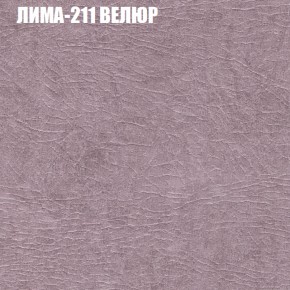 ЛИМА-211 ВЕЛЮР